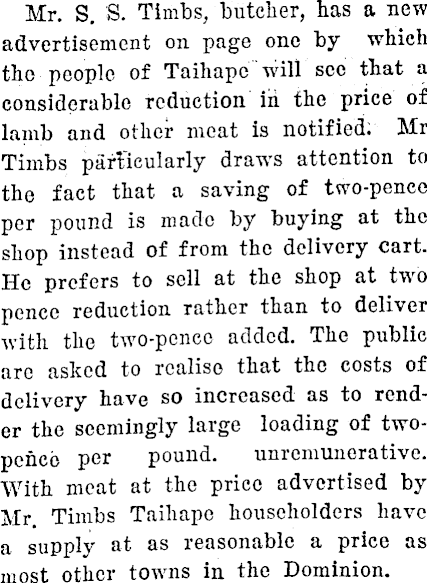 Mr. S. S. Timbs, butcher, has a new advertisement on page one by which the people of Taihape will see that a considerable reduction in the price of lamb and other meat is notified. Mr Timbs particularly draws attention to the fact that a saving of two-pence per pound is made by buying at the shop instead of from the delivery cart. He prefers to sell at the shop at two pence reduction rather than to deliver with the two-pence added. The public are asked to realise that the costs of delivery have so increased as to render the seemingly large loading of two-pence per pound. unremunerative. With meat at the price advertised by Mr. Timbs Taihape householders have a supply at as reasonable a price as most other towns in the Dominion.